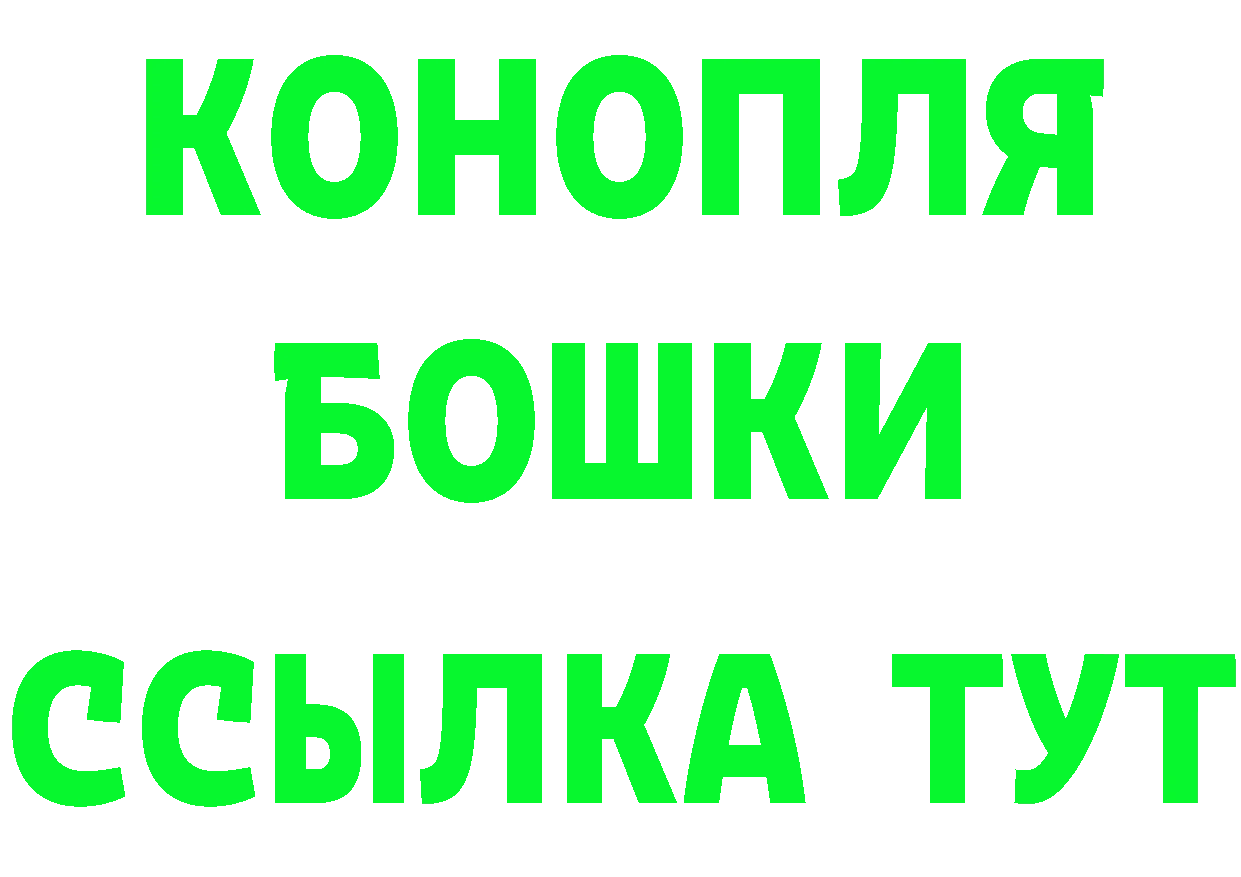 КОНОПЛЯ
БОШКИ
ССЫЛКА ТУТ